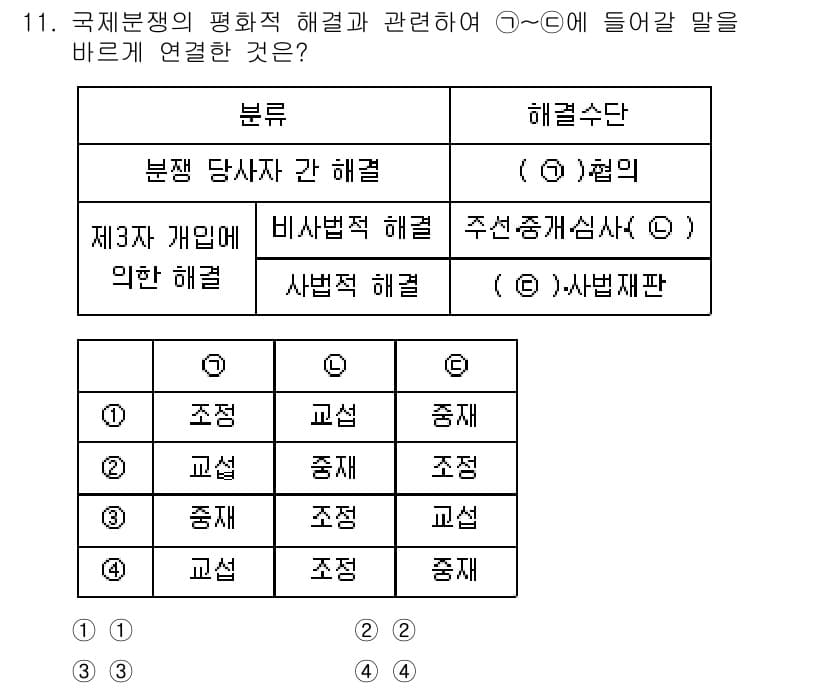 11. 국제분쟁의 평화적 해결과 관련하여 ㉠~㉢에 들어갈 말을 바르게 연결한 것은?

| 분류 | | 해결수단 |
|---|---|---|
| 분쟁 당사자 간 해결 | | ( ㉠ )·협의 |
| 제3자 개입에 의한 해결 | 비사법적 해결 | 주선·중개·심사·( ㉡ ) |
| | 사법적 해결 | ( ㉢ )·사법재판 |

| | ㉠ | ㉡ | ㉢ |
|---|---|---|---|
| ① | 조정 | 교섭 | 중재 |
| ② | 교섭 | 중재 | 조정 |
| ③ | 중재 | 조정 | 교섭 |
| ④ | 교섭 | 조정 | 중재 |

① ①
② ②
③ ③
④ ④